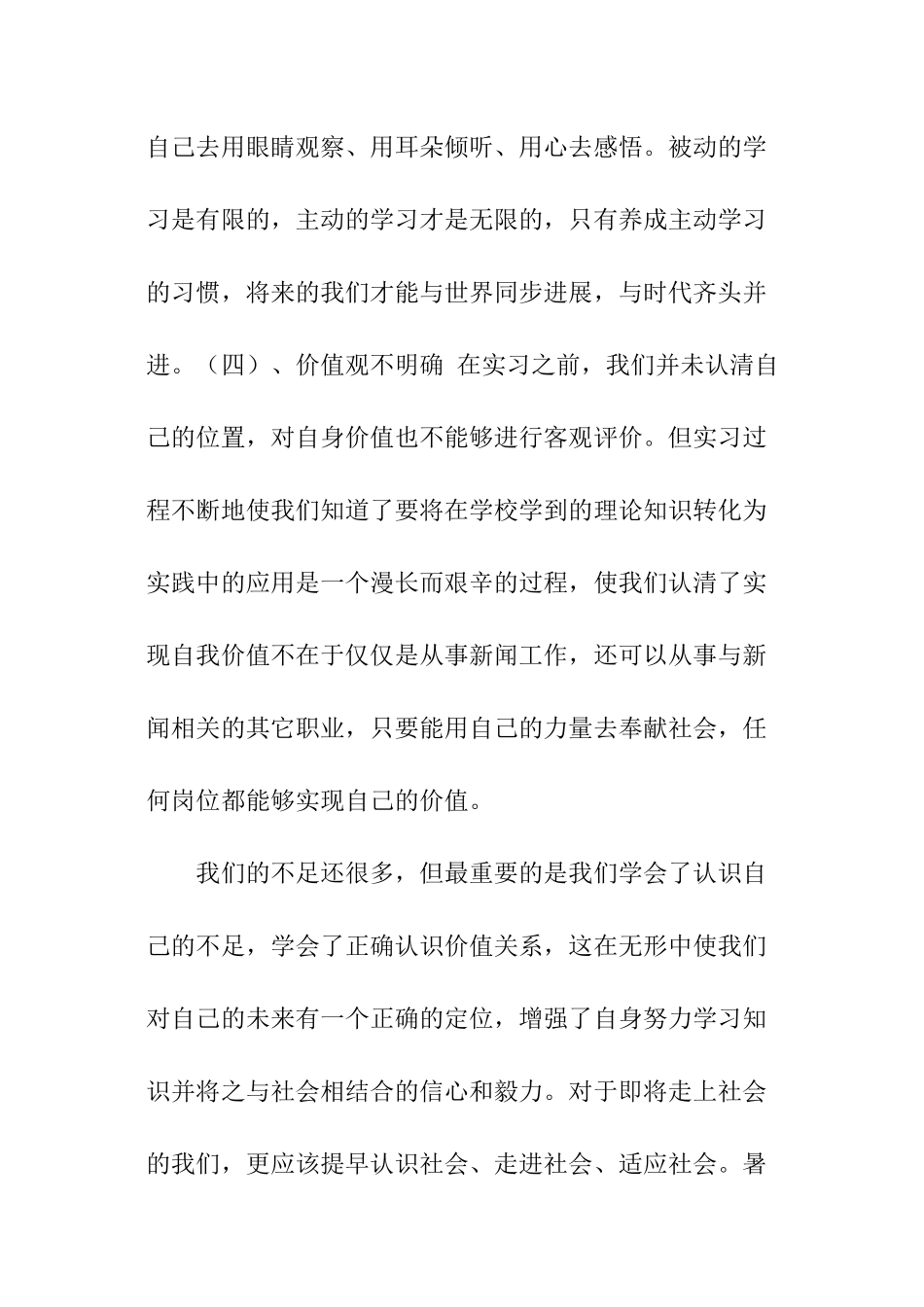 自己去用眼睛观察、用耳朵倾听、用心去感悟。被动的学习是有限的，主动的学习才是无限的，只有养成主动学习的习惯，将来的我们才能与世界同步进展，与时代齐头并进。（四）、价值观不明确 在实习之前，我们并未认清自己的位置，对自身价值也不能够进行客观评价。但实习过程不断地使我们知道了要将在学校学到的理论知识转化为实践中的应用是一个漫长而艰辛的过程，使我们认清了实现自我价值不在于仅仅是从事新闻工作，还可以从事与新闻相关的其它职业，只要能用自己的力量去奉献社会，任何岗位都能够实现自己的价值。

我们的不足还很多，但最重要的是我们学会了认识自己的不足，学会了正确认识价值关系，这在无形中使我们对自己的未来有一个正确的定位，增强了自身努力学习知识并将之与社会相结合的信心和毅力。对于即将走上社会的我们，更应该提早认识社会、走进社会、适应社会。暑